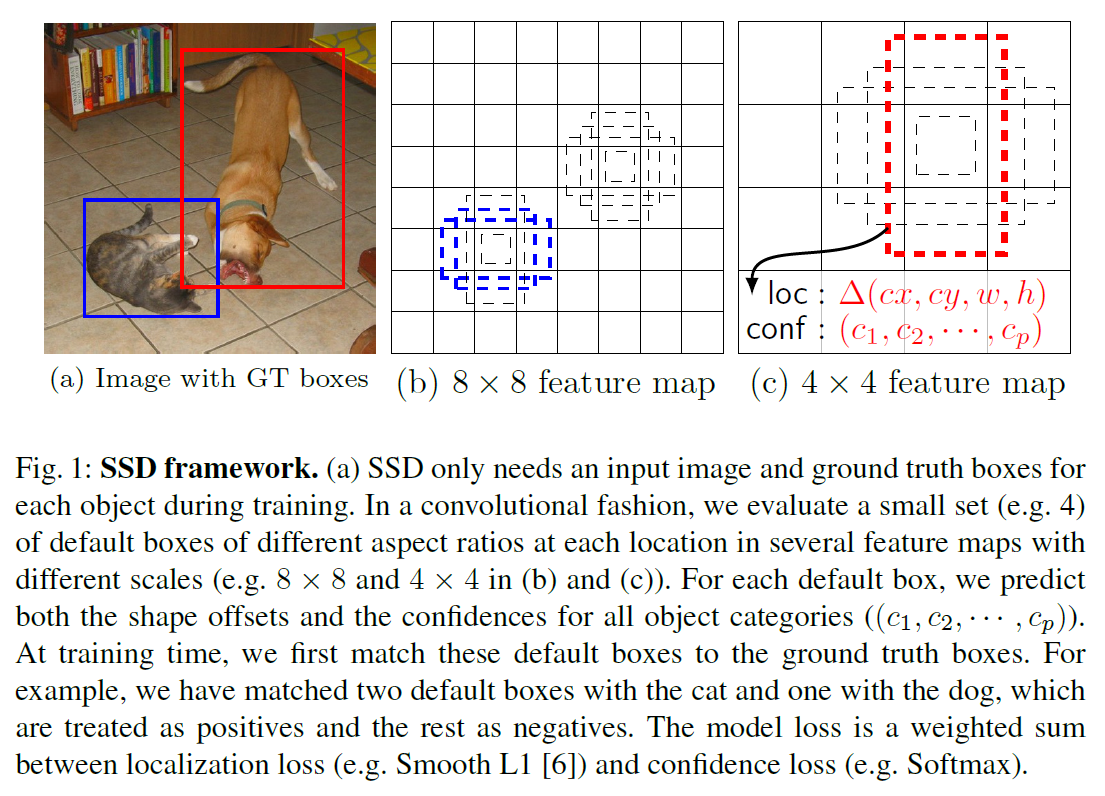 loc : $\Delta(cx, cy, w, h)$
conf : $(c_1, c_2, \cdots, c_p)$

(a) Image with GT boxes (b) $8 \times 8$ feature map (c) $4 \times 4$ feature map

Fig. 1: **SSD framework.** (a) SSD only needs an input image and ground truth boxes for each object during training. In a convolutional fashion, we evaluate a small set (e.g. 4) of default boxes of different aspect ratios at each location in several feature maps with different scales (e.g. $8 \times 8$ and $4 \times 4$ in (b) and (c)). For each default box, we predict both the shape offsets and the confidences for all object categories ($(c_1, c_2, \cdots, c_p)$). At training time, we first match these default boxes to the ground truth boxes. For example, we have matched two default boxes with the cat and one with the dog, which are treated as positives and the rest as negatives. The model loss is a weighted sum between localization loss (e.g. Smooth L1 [6]) and confidence loss (e.g. Softmax).